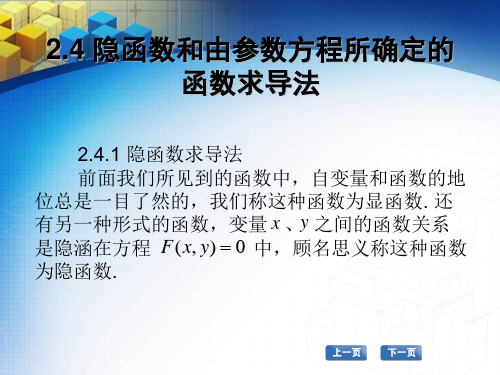 2.4 隐函数和由参数方程所确定的函数求导法

2.4.1 隐函数求导法

前面我们所见到的函数中，自变量和函数的地位总是一目了然的，我们称这种函数为显函数. 还有另一种形式的函数，变量 $x$ 、$y$ 之间的函数关系是隐涵在方程 $F(x,y)=0$ 中，顾名思义称这种函数为隐函数.

上一页 下一页